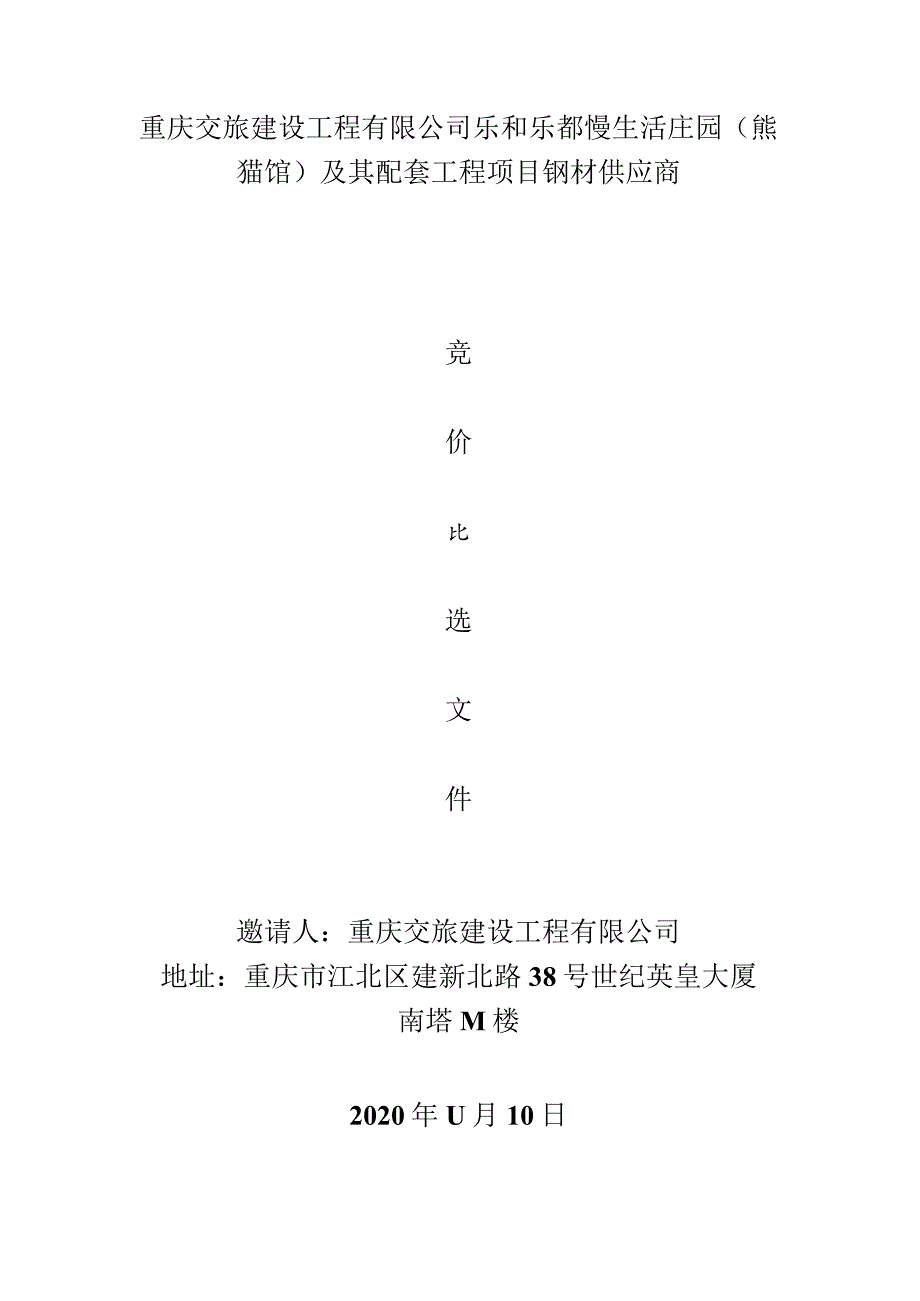 重庆交旅建设工程有限公司乐和乐都慢生活庄园（熊猫馆）及其配套工程项目钢材供应商

竞

价

比

选

文

件

邀请人：重庆交旅建设工程有限公司
地址：重庆市江北区建新北路38号世纪英皇大厦南塔M楼

2020年U月10日